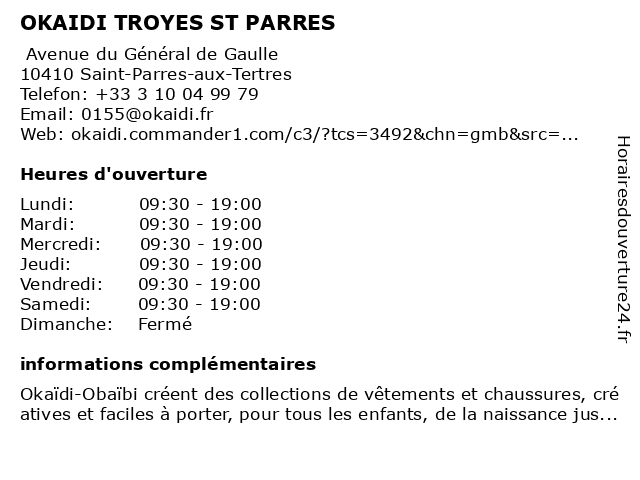 OKAIDI TROYES ST PARRES

Avenue du Général de Gaulle
10410 Saint-Parres-aux-Tertres
Telefon: +33 3 10 04 99 79
Email: 0155@okaidi.fr
Web: okaidi.commander1.com/c3/?tcs=3492&chn=gmb&src=...

Heures d'ouverture

| Lundi: | 09:30 - 19:00 |
|---|---|
| Mardi: | 09:30 - 19:00 |
| Mercredi: | 09:30 - 19:00 |
| Jeudi: | 09:30 - 19:00 |
| Vendredi: | 09:30 - 19:00 |
| Samedi: | 09:30 - 19:00 |
| Dimanche: | Fermé |

informations complémentaires

Okaïdi-Obaïbi créent des collections de vêtements et chaussures, cré atives et faciles à porter, pour tous les enfants, de la naissance jus...

Horairesdouverture24.fr